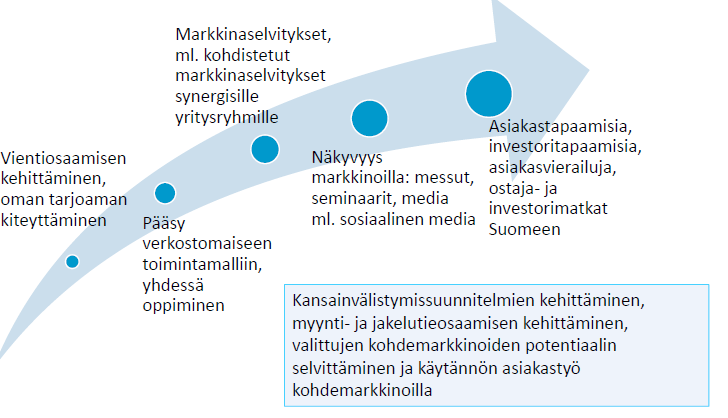 Vientiosaamisen kehittäminen, oman tarjoaman kiteyttäminen

Pääsy verkostomaiseen toimintamalliin, yhdessä oppiminen

Markkinaselvitykset, ml. kohdistetut markkinaselvitykset synergisille yritysryhmille

Näkyvyys markkinoilla: messut, seminaarit, media ml. sosiaalinen media

Asiakastapaamisia, investoritapaamisia, asiakasvierailuja, ostaja- ja investorimatkat Suomeen

Kansainvälistymissuunnitelmien kehittäminen, myynti- ja jakelutieosaamisen kehittäminen, valittujen kohdemarkkinoiden potentiaalin selvittäminen ja käytännön asiakastyö kohdemarkkinoilla